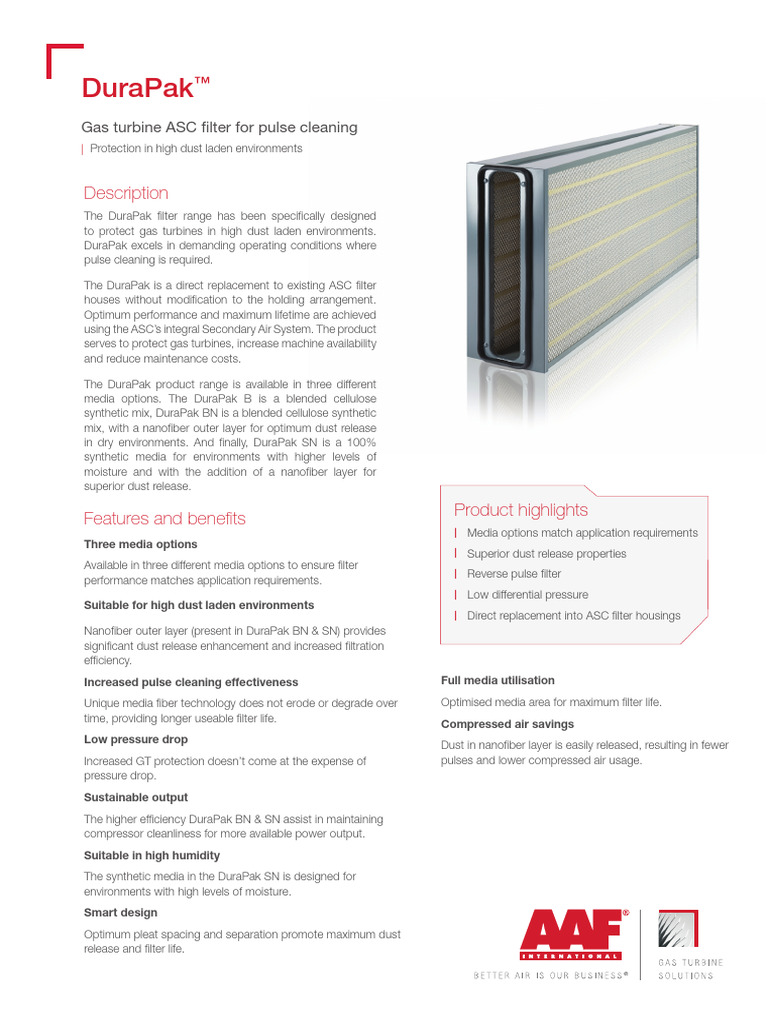 DuraPak™

Gas turbine ASC filter for pulse cleaning

| Protection in high dust laden environments

Description

The DuraPak filter range has been specifically designed to protect gas turbines in high dust laden environments. DuraPak excels in demanding operating conditions where pulse cleaning is required.

The DuraPak is a direct replacement to existing ASC filter houses without modification to the holding arrangement. Optimum performance and maximum lifetime are achieved using the ASC's integral Secondary Air System. The product serves to protect gas turbines, increase machine availability and reduce maintenance costs.

The DuraPak product range is available in three different media options. The DuraPak B is a blended cellulose synthetic mix, DuraPak BN is a blended cellulose synthetic mix, with a nanofiber outer layer for optimum dust release in dry environments. And finally, DuraPak SN is a 100% synthetic media for environments with higher levels of moisture and with the addition of a nanofiber layer for superior dust release.

Features and benefits

Three media options

Available in three different media options to ensure filter performance matches application requirements.

Suitable for high dust laden environments

Nanofiber outer layer (present in DuraPak BN & SN) provides significant dust release enhancement and increased filtration efficiency.

Increased pulse cleaning effectiveness

Unique media fiber technology does not erode or degrade over time, providing longer useable filter life.

Low pressure drop

Increased GT protection doesn't come at the expense of pressure drop.

Sustainable output

The higher efficiency DuraPak BN & SN assist in maintaining compressor cleanliness for more available power output.

Suitable in high humidity

The synthetic media in the DuraPak SN is designed for environments with high levels of moisture.

Smart design

Optimum pleat spacing and separation promote maximum dust release and filter life.

Product highlights

| Media options match application requirements
| Superior dust release properties
| Reverse pulse filter
| Low differential pressure
| Direct replacement into ASC filter housings

Full media utilisation

Optimised media area for maximum filter life.

Compressed air savings

Dust in nanofiber layer is easily released, resulting in fewer pulses and lower compressed air usage.

AAF® INTERNATIONAL
BETTER AIR IS OUR BUSINESS®

GAS TURBINE SOLUTIONS